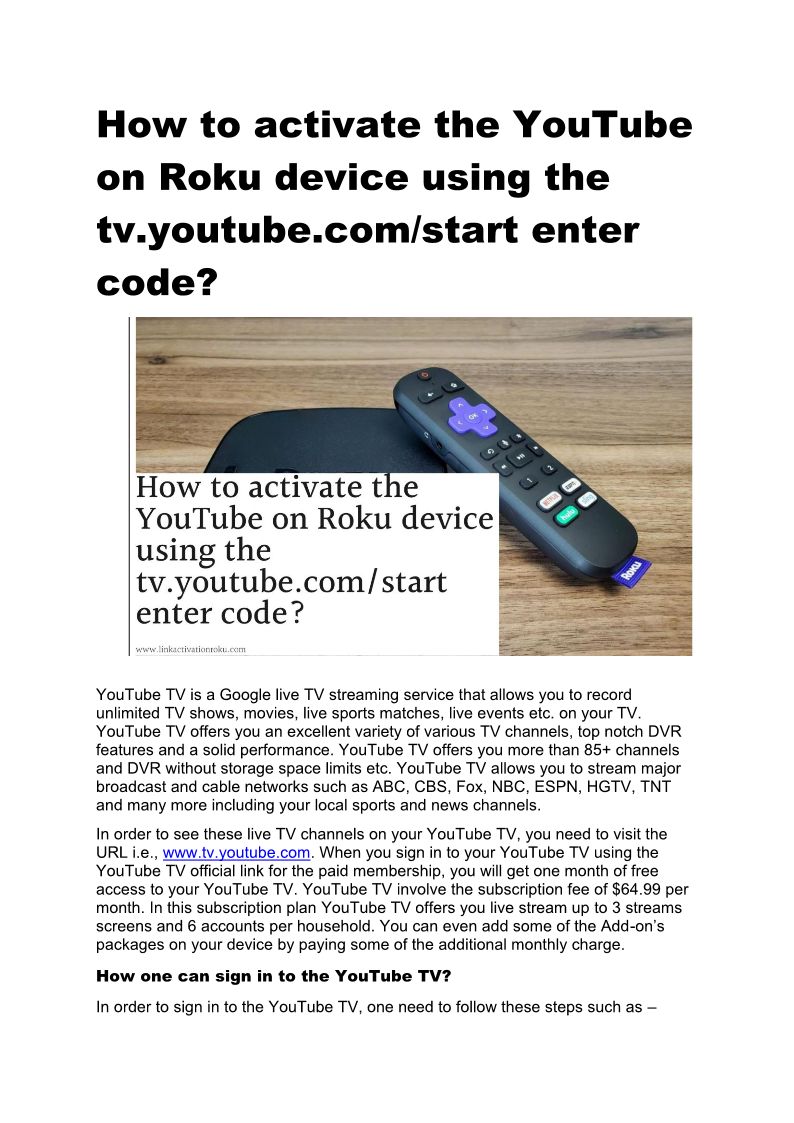 How to activate the YouTube on Roku device using the tv.youtube.com/start enter code?

How to activate the YouTube on Roku device using the tv.youtube.com/start enter code?

www.linkactivationroku.com

YouTube TV is a Google live TV streaming service that allows you to record unlimited TV shows, movies, live sports matches, live events etc. on your TV. YouTube TV offers you an excellent variety of various TV channels, top notch DVR features and a solid performance. YouTube TV offers you more than 85+ channels and DVR without storage space limits etc. YouTube TV allows you to stream major broadcast and cable networks such as ABC, CBS, Fox, NBC, ESPN, HGTV, TNT and many more including your local sports and news channels.

In order to see these live TV channels on your YouTube TV, you need to visit the URL i.e., www.tv.youtube.com. When you sign in to your YouTube TV using the YouTube TV official link for the paid membership, you will get one month of free access to your YouTube TV. YouTube TV involve the subscription fee of $64.99 per month. In this subscription plan YouTube TV offers you live stream up to 3 streams screens and 6 accounts per household. You can even add some of the Add-on's packages on your device by paying some of the additional monthly charge.

How one can sign in to the YouTube TV?

In order to sign in to the YouTube TV, one need to follow these steps such as –